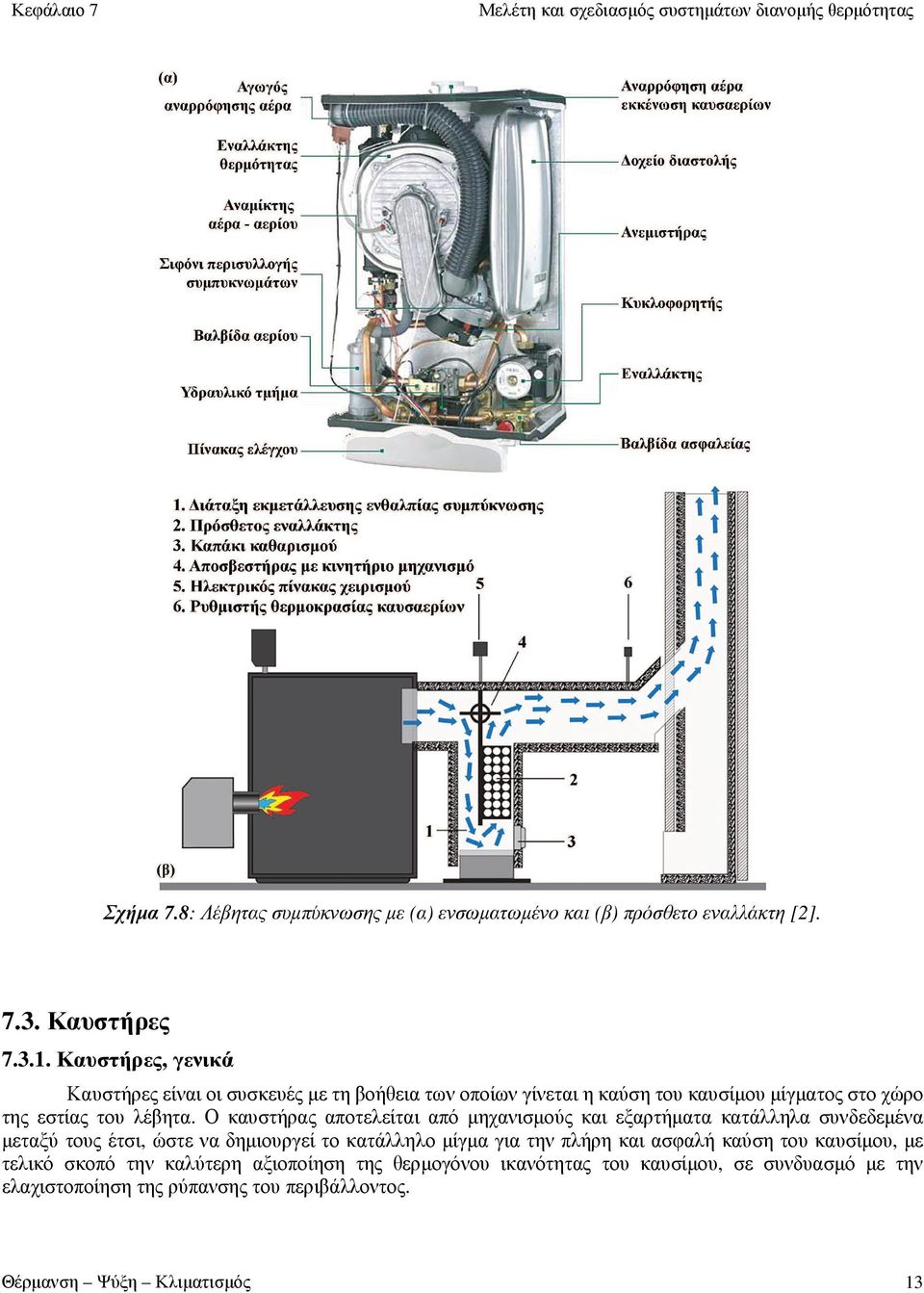 Κεφάλαιο 7

Μελέτη και σχεδιασμός συστημάτων διανομής θερμότητας

(α)

Αγωγός αναρρόφησης αέρα

Εναλλάκτης θερμότητας

Αναμίκτης αέρα - αερίου

Σιφόνι περισυλλογής συμπυκνωμάτων

Βαλβίδα αερίου

Υδραυλικό τμήμα

Πίνακας ελέγχου

Αναρρόφηση αέρα εκκένωση καυσαερίων

Δοχείο διαστολής

Ανεμιστήρας

Κυκλοφορητής

Εναλλάκτης

Βαλβίδα ασφαλείας

1. Διάταξη εκμετάλλευσης ενθαλπίας συμπύκνωσης
2. Πρόσθετος εναλλάκτης
3. Καπάκι καθαρισμού
4. Αποσβεστήρας με κινητήριο μηχανισμό
5. Ηλεκτρικός πίνακας χειρισμού
6. Ρυθμιστής θερμοκρασίας καυσαερίων

5

6

4

2

1

3

(β)

Σχήμα 7.8: Λέβητας συμπύκνωσης με (α) ενσωματωμένο και (β) πρόσθετο εναλλάκτη [2].

7.3. Καυστήρες

7.3.1. Καυστήρες, γενικά

Καυστήρες είναι οι συσκευές με τη βοήθεια των οποίων γίνεται η καύση του καυσίμου μίγματος στο χώρο της εστίας του λέβητα. Ο καυστήρας αποτελείται από μηχανισμούς και εξαρτήματα κατάλληλα συνδεδεμένα μεταξύ τους έτσι, ώστε να δημιουργεί το κατάλληλο μίγμα για την πλήρη και ασφαλή καύση του καυσίμου, με τελικό σκοπό την καλύτερη αξιοποίηση της θερμογόνου ικανότητας του καυσίμου, σε συνδυασμό με την ελαχιστοποίηση της ρύπανσης του περιβάλλοντος.

Θέρμανση – Ψύξη – Κλιματισμός

13